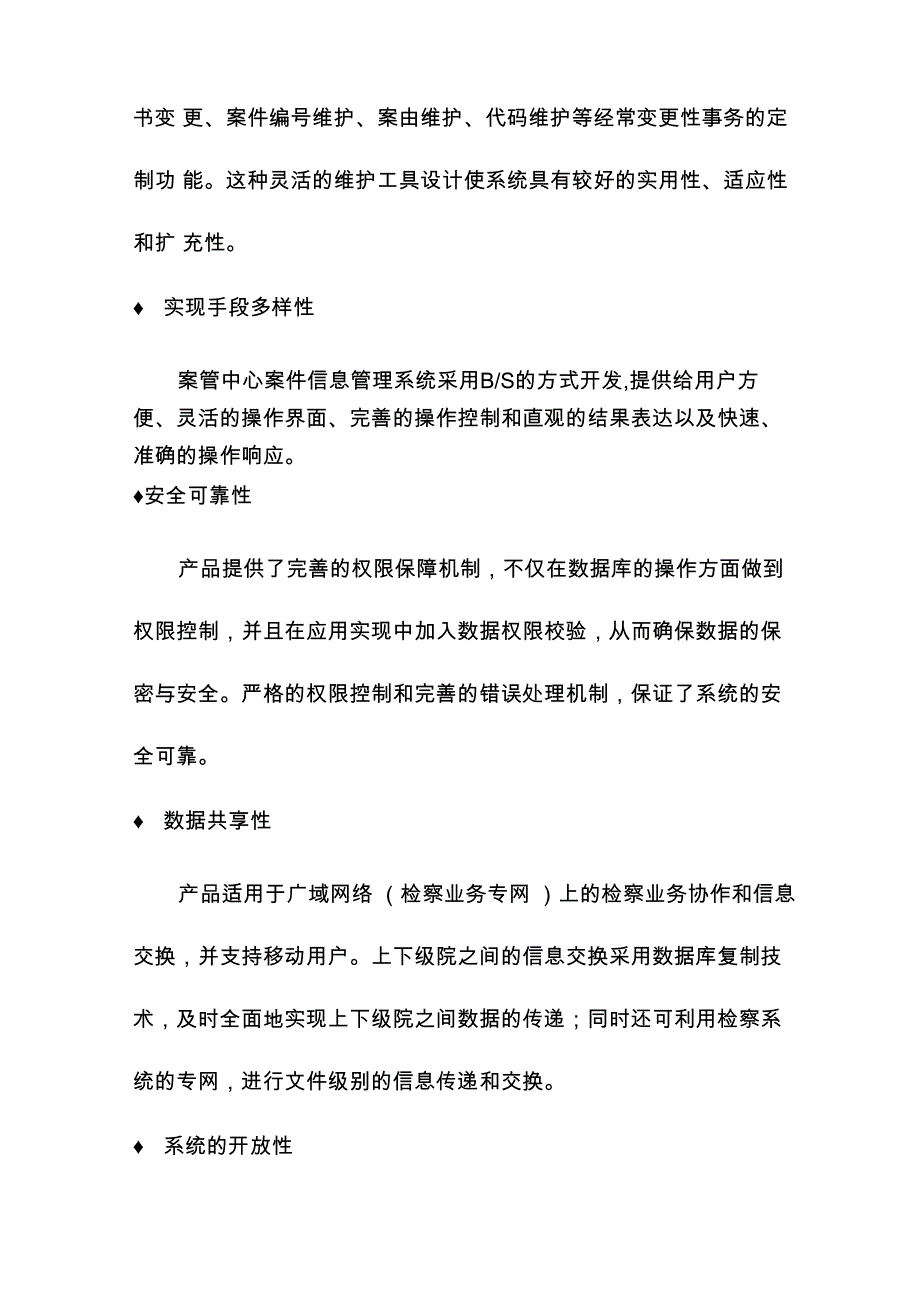 书变 更、案件编号维护、案由维护、代码维护等经常变更性事务的定制功 能。这种灵活的维护工具设计使系统具有较好的实用性、适应性和扩 充性。

♦ 实现手段多样性

案管中心案件信息管理系统采用B/S的方式开发,提供给用户方便、灵活的操作界面、完善的操作控制和直观的结果表达以及快速、准确的操作响应。

♦安全可靠性

产品提供了完善的权限保障机制，不仅在数据库的操作方面做到权限控制，并且在应用实现中加入数据权限校验，从而确保数据的保密与安全。严格的权限控制和完善的错误处理机制，保证了系统的安全可靠。

♦ 数据共享性

产品适用于广域网络（检察业务专网）上的检察业务协作和信息交换，并支持移动用户。上下级院之间的信息交换采用数据库复制技术，及时全面地实现上下级院之间数据的传递；同时还可利用检察系统的专网，进行文件级别的信息传递和交换。

♦ 系统的开放性